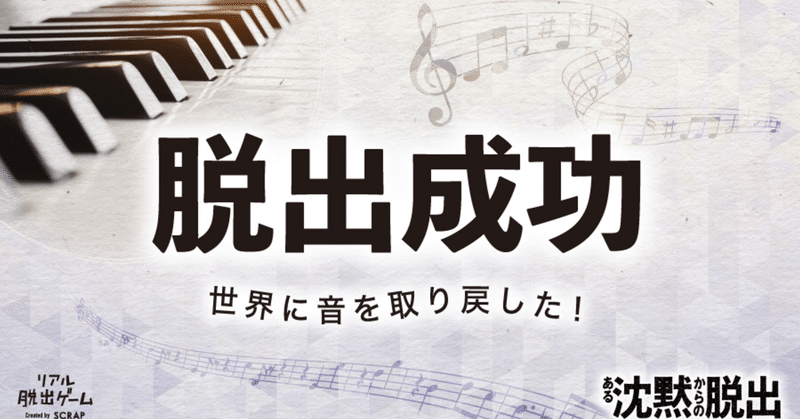 脱出成功

世界に音を取り戻した!

リアル脱出ゲーム
Created by SCRAP

ある沈黙からの脱出